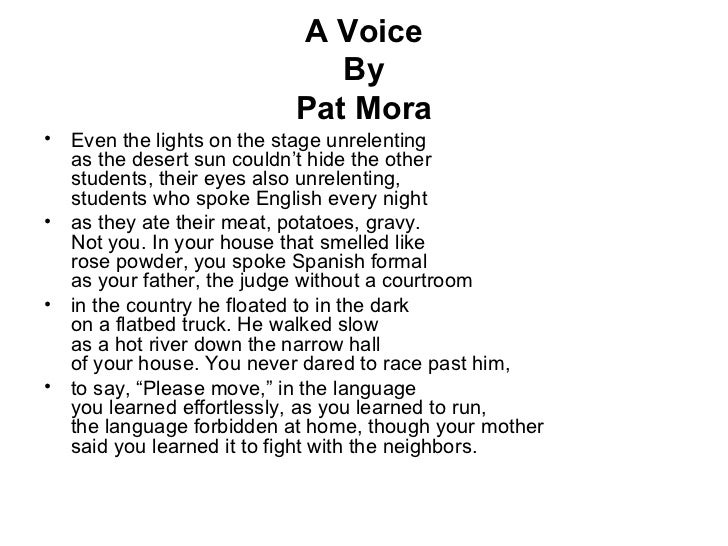 A Voice
By
Pat Mora

• Even the lights on the stage unrelenting
as the desert sun couldn't hide the other
students, their eyes also unrelenting,
students who spoke English every night

• as they ate their meat, potatoes, gravy.
Not you. In your house that smelled like
rose powder, you spoke Spanish formal
as your father, the judge without a courtroom

• in the country he floated to in the dark
on a flatbed truck. He walked slow
as a hot river down the narrow hall
of your house. You never dared to race past him,

• to say, "Please move," in the language
you learned effortlessly, as you learned to run,
the language forbidden at home, though your mother
said you learned it to fight with the neighbors.